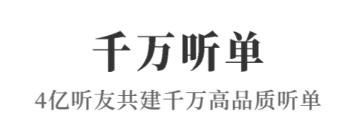 千万听单

4亿听友共建千万高品质听单